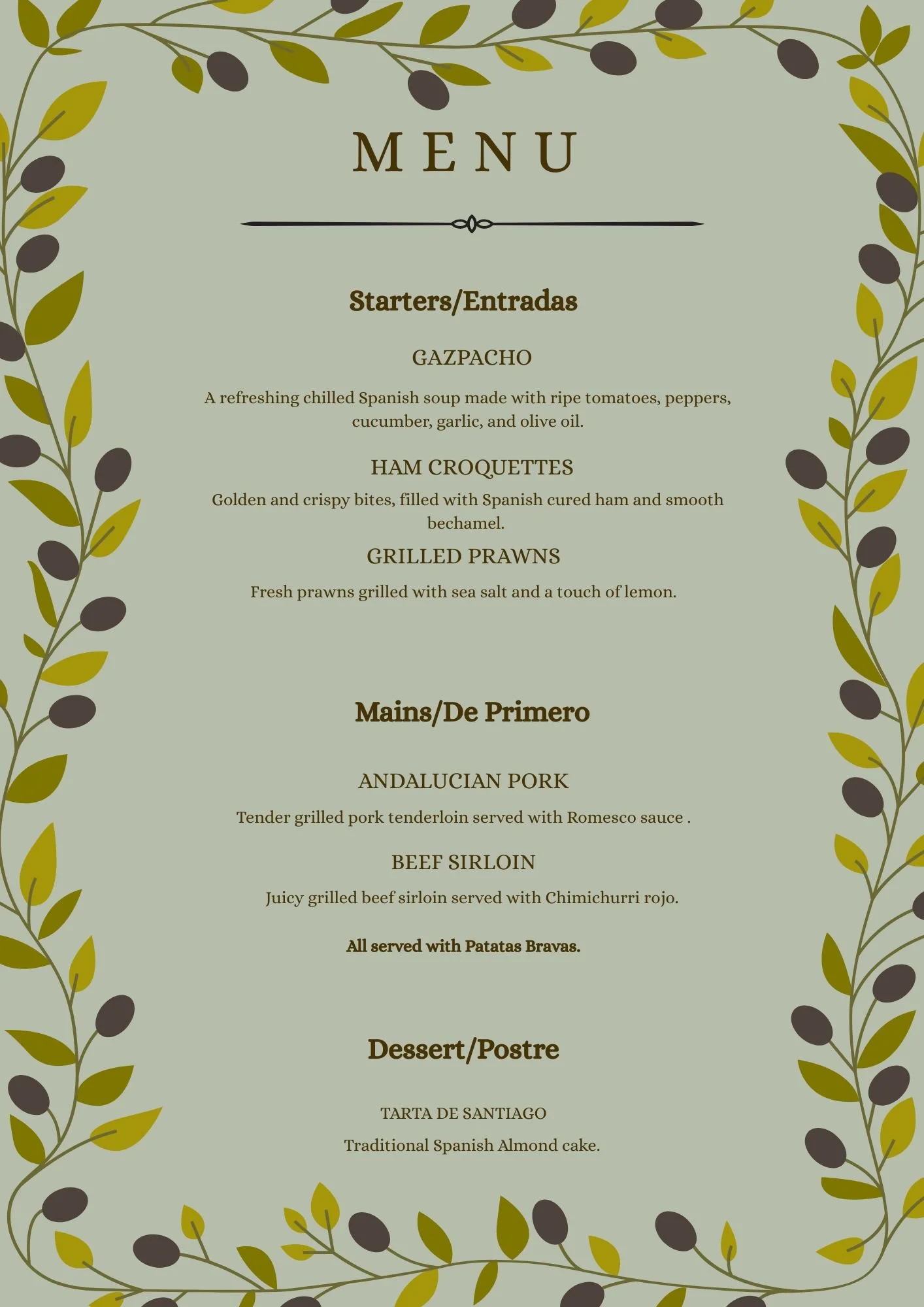 MENU

Starters/Entradas

GAZPACHO

A refreshing chilled Spanish soup made with ripe tomatoes, peppers, cucumber, garlic, and olive oil.

HAM CROQUETTES

Golden and crispy bites, filled with Spanish cured ham and smooth bechamel.

GRILLED PRAWNS

Fresh prawns grilled with sea salt and a touch of lemon.

Mains/De Primero

ANDALUCIAN PORK

Tender grilled pork tenderloin served with Romesco sauce .

BEEF SIRLOIN

Juicy grilled beef sirloin served with Chimichurri rojo.

All served with Patatas Bravas.

Dessert/Postre

TARTA DE SANTIAGO

Traditional Spanish Almond cake.